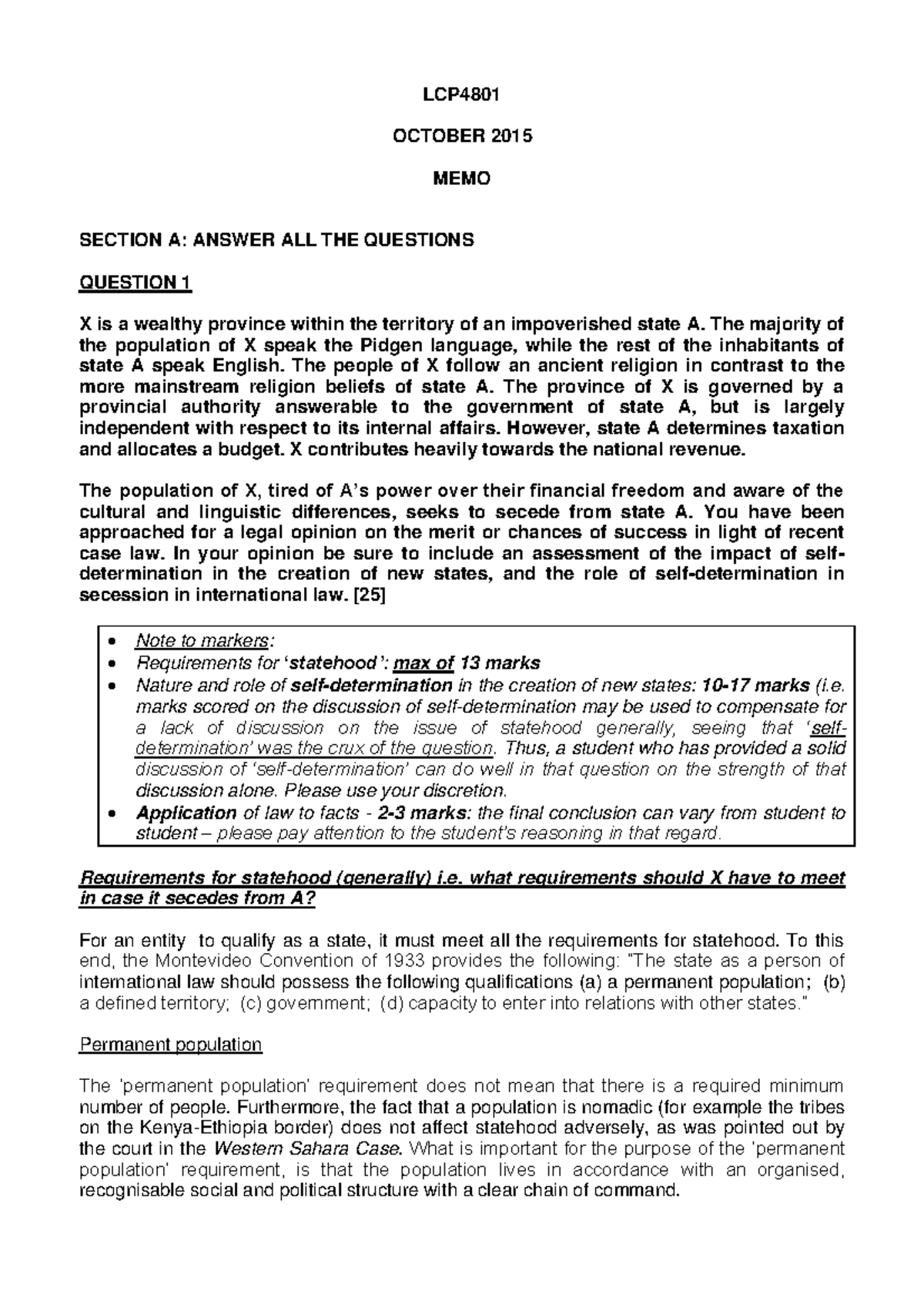 LCP4801

OCTOBER 2015

MEMO

SECTION A: ANSWER ALL THE QUESTIONS

QUESTION 1

X is a wealthy province within the territory of an impoverished state A. The majority of the population of X speak the Pidgen language, while the rest of the inhabitants of state A speak English. The people of X follow an ancient religion in contrast to the more mainstream religion beliefs of state A. The province of X is governed by a provincial authority answerable to the government of state A, but is largely independent with respect to its internal affairs. However, state A determines taxation and allocates a budget. X contributes heavily towards the national revenue.

The population of X, tired of A's power over their financial freedom and aware of the cultural and linguistic differences, seeks to secede from state A. You have been approached for a legal opinion on the merit or chances of success in light of recent case law. In your opinion be sure to include an assessment of the impact of self-determination in the creation of new states, and the role of self-determination in secession in international law. [25]

• Note to markers:
• Requirements for 'statehood': max of 13 marks
• Nature and role of self-determination in the creation of new states: 10-17 marks (i.e. marks scored on the discussion of self-determination may be used to compensate for a lack of discussion on the issue of statehood generally, seeing that 'self-determination' was the crux of the question. Thus, a student who has provided a solid discussion of 'self-determination' can do well in that question on the strength of that discussion alone. Please use your discretion.
• Application of law to facts - 2-3 marks: the final conclusion can vary from student to student – please pay attention to the student's reasoning in that regard.

Requirements for statehood (generally) i.e. what requirements should X have to meet in case it secedes from A?

For an entity to qualify as a state, it must meet all the requirements for statehood. To this end, the Montevideo Convention of 1933 provides the following: "The state as a person of international law should possess the following qualifications (a) a permanent population; (b) a defined territory; (c) government; (d) capacity to enter into relations with other states."

Permanent population

The 'permanent population' requirement does not mean that there is a required minimum number of people. Furthermore, the fact that a population is nomadic (for example the tribes on the Kenya-Ethiopia border) does not affect statehood adversely, as was pointed out by the court in the Western Sahara Case. What is important for the purpose of the 'permanent population' requirement, is that the population lives in accordance with an organised, recognisable social and political structure with a clear chain of command.